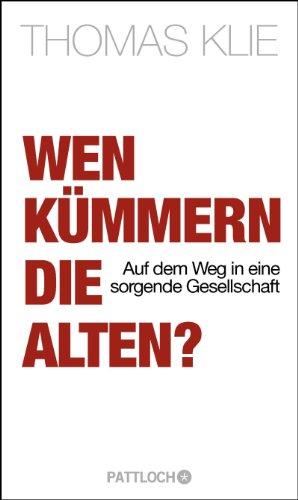 THOMAS KLIE

WEN KÜMMERN DIE ALTEN?

Auf dem Weg in eine sorgende Gesellschaft

PATTLOCH